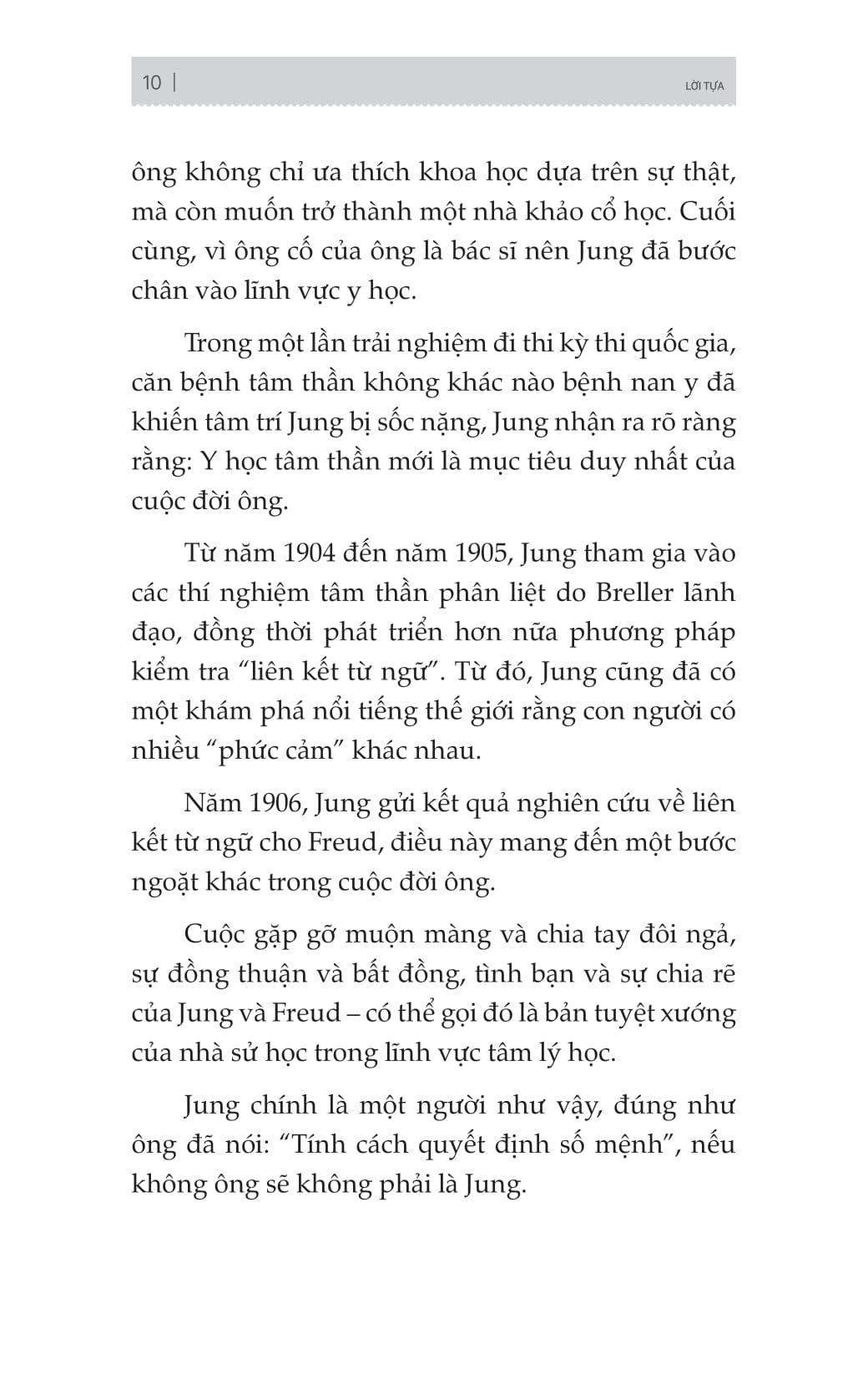 10 | LỜI TỰA

ông không chỉ ưa thích khoa học dựa trên sự thật, mà còn muốn trở thành một nhà khảo cổ học. Cuối cùng, vì ông cố của ông là bác sĩ nên Jung đã bước chân vào lĩnh vực y học.

Trong một lần trải nghiệm đi thi kỳ thi quốc gia, căn bệnh tâm thần không khác nào bệnh nan y đã khiến tâm trí Jung bị sốc nặng, Jung nhận ra rõ ràng rằng: Y học tâm thần mới là mục tiêu duy nhất của cuộc đời ông.

Từ năm 1904 đến năm 1905, Jung tham gia vào các thí nghiệm tâm thần phân liệt do Breller lãnh đạo, đồng thời phát triển hơn nữa phương pháp kiểm tra “liên kết từ ngữ”. Từ đó, Jung cũng đã có một khám phá nổi tiếng thế giới rằng con người có nhiều “phức cảm” khác nhau.

Năm 1906, Jung gửi kết quả nghiên cứu về liên kết từ ngữ cho Freud, điều này mang đến một bước ngoặt khác trong cuộc đời ông.

Cuộc gặp gỡ muộn màng và chia tay đôi ngả, sự đồng thuận và bất đồng, tình bạn và sự chia rẽ của Jung và Freud – có thể gọi đó là bản tuyệt xướng của nhà sử học trong lĩnh vực tâm lý học.

Jung chính là một người như vậy, đúng như ông đã nói: “Tính cách quyết định số mệnh”, nếu không ông sẽ không phải là Jung.